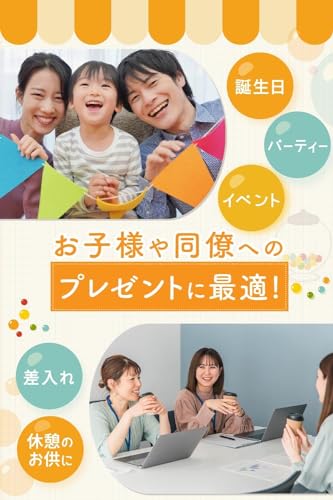 誕生日

パーティー

イベント

お子様や同僚への
プレゼントに最適!

差入れ

休憩のお供に